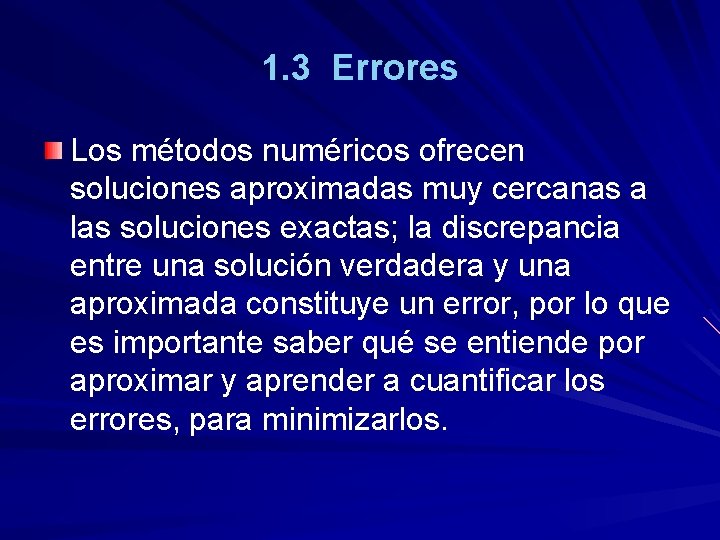 1.3 Errores

Los métodos numéricos ofrecen soluciones aproximadas muy cercanas a las soluciones exactas; la discrepancia entre una solución verdadera y una aproximada constituye un error, por lo que es importante saber qué se entiende por aproximar y aprender a cuantificar los errores, para minimizarlos.